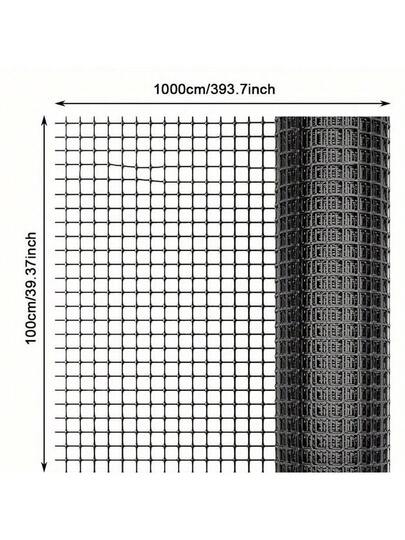 1000cm/393.7inch

100cm/39.37inch